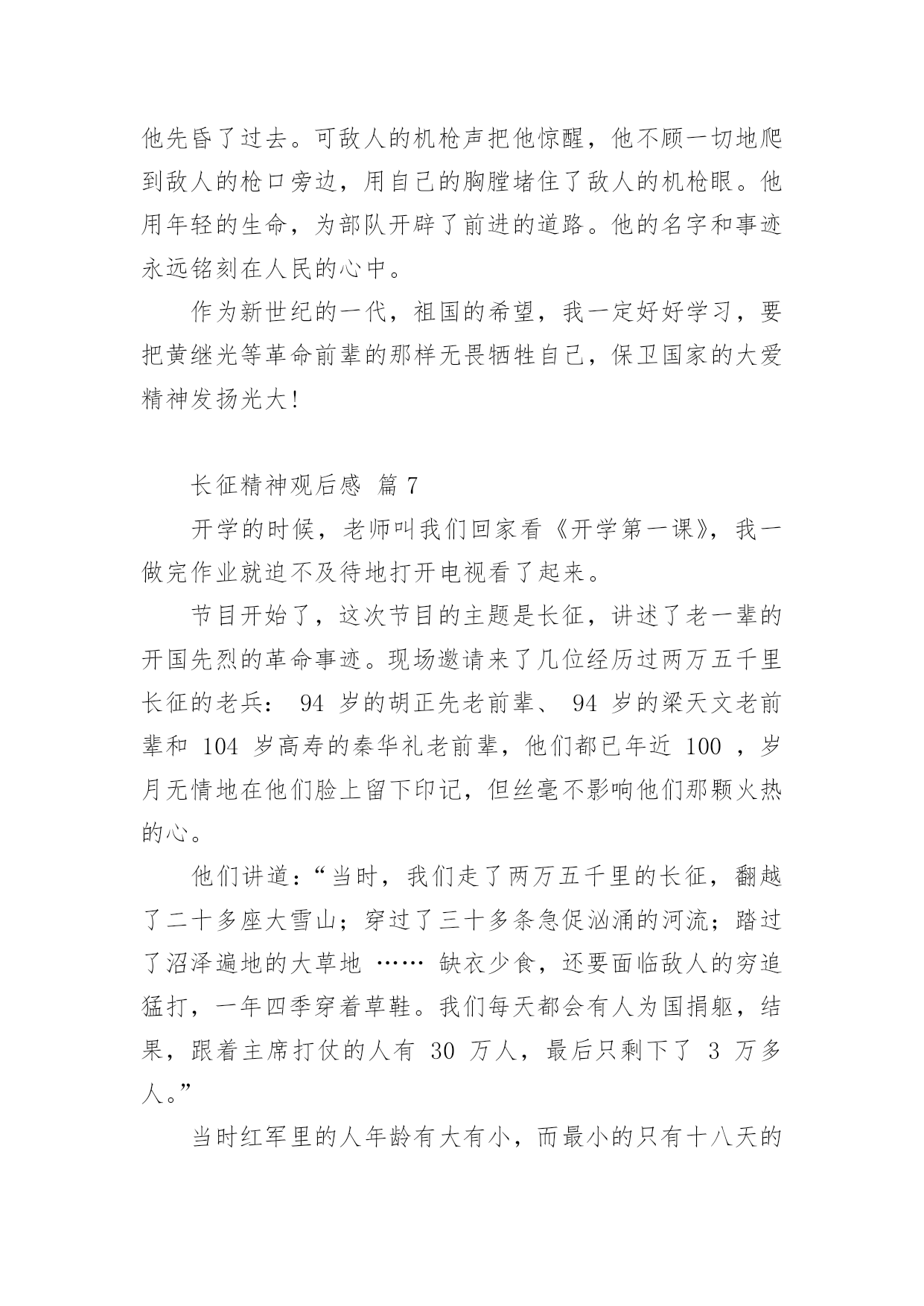 他先昏了过去。可敌人的机枪声把他惊醒，他不顾一切地爬到敌人的枪口旁边，用自己的胸膛堵住了敌人的机枪眼。他用年轻的生命，为部队开辟了前进的道路。他的名字和事迹永远铭刻在人民的心中。

作为新世纪的一代，祖国的希望，我一定好好学习，要把黄继光等革命前辈的那样无畏牺牲自己，保卫国家的大爱精神发扬光大!

长征精神观后感 篇 7

开学的时候，老师叫我们回家看《开学第一课》，我一做完作业就迫不及待地打开电视看了起来。

节目开始了，这次节目的主题是长征，讲述了老一辈的开国先烈的革命事迹。现场邀请来了几位经历过两万五千里长征的老兵： 94 岁的胡正先老前辈、 94 岁的梁天文老前辈和 104 岁高寿的秦华礼老前辈，他们都已年近 100 ，岁月无情地在他们脸上留下印记，但丝毫不影响他们那颗火热的心。

他们讲道：“当时，我们走了两万五千里的长征，翻越了二十多座大雪山；穿过了三十多条急促汹涌的河流；踏过了沼泽遍地的大草地 …… 缺衣少食，还要面临敌人的穷追猛打，一年四季穿着草鞋。我们每天都会有人为国捐躯，结果，跟着主席打仗的人有 30 万人，最后只剩下了 3 万多人。”

当时红军里的人年龄有大有小，而最小的只有十八天的